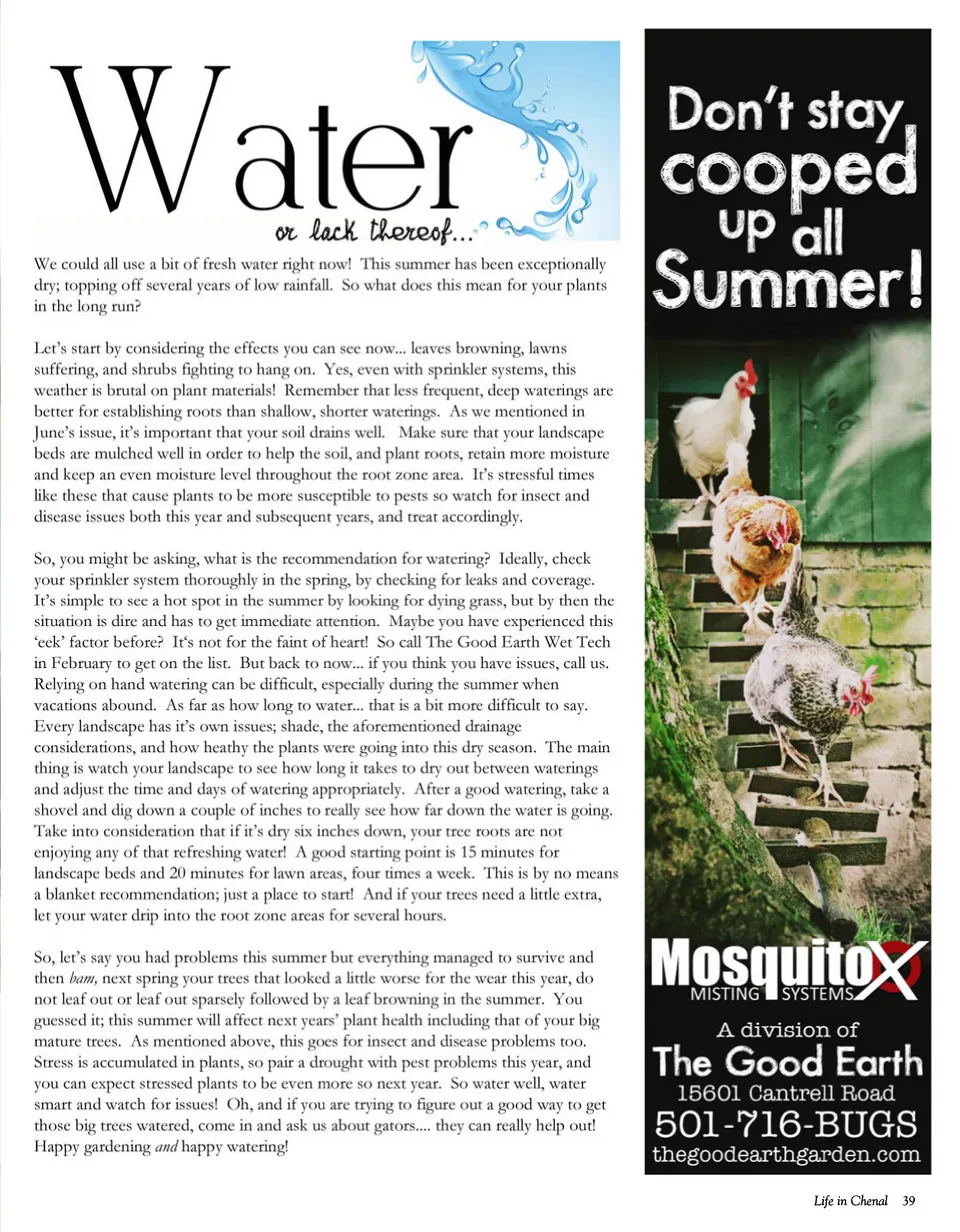 Water
or lack thereof...

We could all use a bit of fresh water right now! This summer has been exceptionally dry; topping off several years of low rainfall. So what does this mean for your plants in the long run?

Let's start by considering the effects you can see now... leaves browning, lawns suffering, and shrubs fighting to hang on. Yes, even with sprinkler systems, this weather is brutal on plant materials! Remember that less frequent, deep waterings are better for establishing roots than shallow, shorter waterings. As we mentioned in June's issue, it's important that your soil drains well. Make sure that your landscape beds are mulched well in order to help the soil, and plant roots, retain more moisture and keep an even moisture level throughout the root zone area. It's stressful times like these that cause plants to be more susceptible to pests so watch for insect and disease issues both this year and subsequent years, and treat accordingly.

So, you might be asking, what is the recommendation for watering? Ideally, check your sprinkler system thoroughly in the spring, by checking for leaks and coverage. It's simple to see a hot spot in the summer by looking for dying grass, but by then the situation is dire and has to get immediate attention. Maybe you have experienced this 'eek' factor before? It's not for the faint of heart! So call The Good Earth Wet Tech in February to get on the list. But back to now... if you think you have issues, call us. Relying on hand watering can be difficult, especially during the summer when vacations abound. As far as how long to water... that is a bit more difficult to say. Every landscape has it's own issues; shade, the aforementioned drainage considerations, and how heathy the plants were going into this dry season. The main thing is watch your landscape to see how long it takes to dry out between waterings and adjust the time and days of watering appropriately. After a good watering, take a shovel and dig down a couple of inches to really see how far down the water is going. Take into consideration that if it's dry six inches down, your tree roots are not enjoying any of that refreshing water! A good starting point is 15 minutes for landscape beds and 20 minutes for lawn areas, four times a week. This is by no means a blanket recommendation; just a place to start! And if your trees need a little extra, let your water drip into the root zone areas for several hours.

So, let's say you had problems this summer but everything managed to survive and then bam, next spring your trees that looked a little worse for the wear this year, do not leaf out or leaf out sparsely followed by a leaf browning in the summer. You guessed it; this summer will affect next years' plant health including that of your big mature trees. As mentioned above, this goes for insect and disease problems too. Stress is accumulated in plants, so pair a drought with pest problems this year, and you can expect stressed plants to be even more so next year. So water well, water smart and watch for issues! Oh, and if you are trying to figure out a good way to get those big trees watered, come in and ask us about gators.... they can really help out! Happy gardening and happy watering!

Don't stay cooped up all Summer!

MosquitoX
MISTING SYSTEMS
A division of
The Good Earth
15601 Cantrell Road
501-716-BUGS
thegoodearthgarden.com

Life in Chenal 39